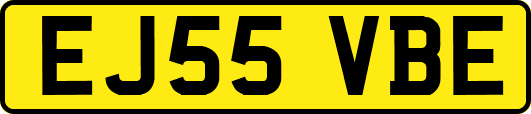 EJ55 VBE